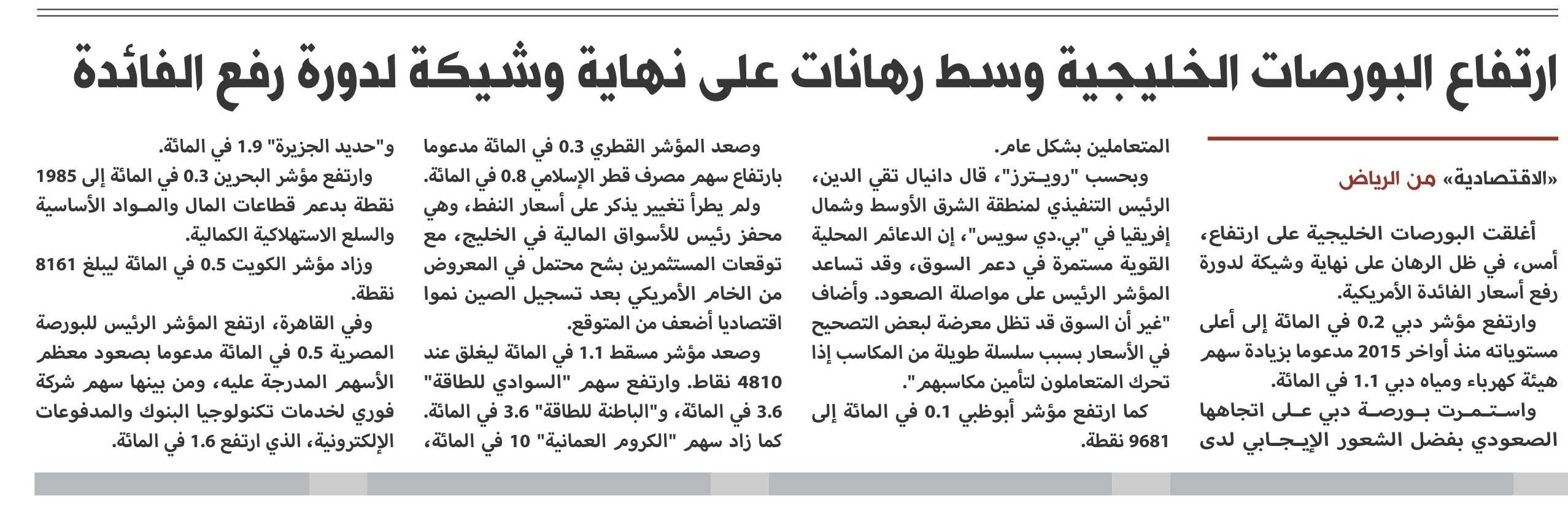 ارتفاع البورصات الخليجية وسط رهانات على نهاية وشيكة لدورة رفع الفائدة

«الاقتصادية» من الرياض

أغلقت البورصات الخليجية على ارتفاع، أمس، في ظل الرهان على نهاية وشيكة لدورة رفع أسعار الفائدة الأمريكية.

وارتفع مؤشر دبي 0.2 في المائة إلى أعلى مستوياته منذ أواخر 2015 مدعوما بزيادة سهم هيئة كهرباء ومياه دبي 1.1 في المائة.

واستمرت بورصة دبي على اتجاهها الصعودي بفضل الشعور الإيجابي لدى المتعاملين بشكل عام.

وبحسب "رويترز"، قال دانيال تقي الدين، الرئيس التنفيذي لمنطقة الشرق الأوسط وشمال إفريقيا في "بي.دي سويس"، إن الدعائم المحلية القوية مستمرة في دعم السوق، وقد تساعد المؤشر الرئيس على مواصلة الصعود. وأضاف "غير أن السوق قد تظل معرضة لبعض التصحيح في الأسعار بسبب سلسلة طويلة من المكاسب إذا تحرك المتعاملون لتأمين مكاسبهم".

كما ارتفع مؤشر أبوظبي 0.1 في المائة إلى 9681 نقطة.

وصعد المؤشر القطري 0.3 في المائة مدعوما بارتفاع سهم مصرف قطر الإسلامي 0.8 في المائة.

ولم يطرأ تغيير يذكر على أسعار النفط، وهي محفز رئيس للأسواق المالية في الخليج، مع توقعات المستثمرين بشح محتمل في المعروض من الخام الأمريكي بعد تسجيل الصين نموا اقتصاديا أضعف من المتوقع.

وصعد مؤشر مسقط 1.1 في المائة ليغلق عند 4810 نقاط. وارتفع سهم "السوادي للطاقة" 3.6 في المائة، و"الباطنة للطاقة" 3.6 في المائة. كما زاد سهم "الكروم العمانية" 10 في المائة، و"حديد الجزيرة" 1.9 في المائة.

وارتفع مؤشر البحرين 0.3 في المائة إلى 1985 نقطة بدعم قطاعات المال والمواد الأساسية والسلع الاستهلاكية الكمالية.

وزاد مؤشر الكويت 0.5 في المائة ليبلغ 8161 نقطة.

وفي القاهرة، ارتفع المؤشر الرئيس للبورصة المصرية 0.5 في المائة مدعوما بصعود معظم الأسهم المدرجة عليه، ومن بينها سهم شركة فوري لخدمات تكنولوجيا البنوك والمدفوعات الإلكترونية، الذي ارتفع 1.6 في المائة.